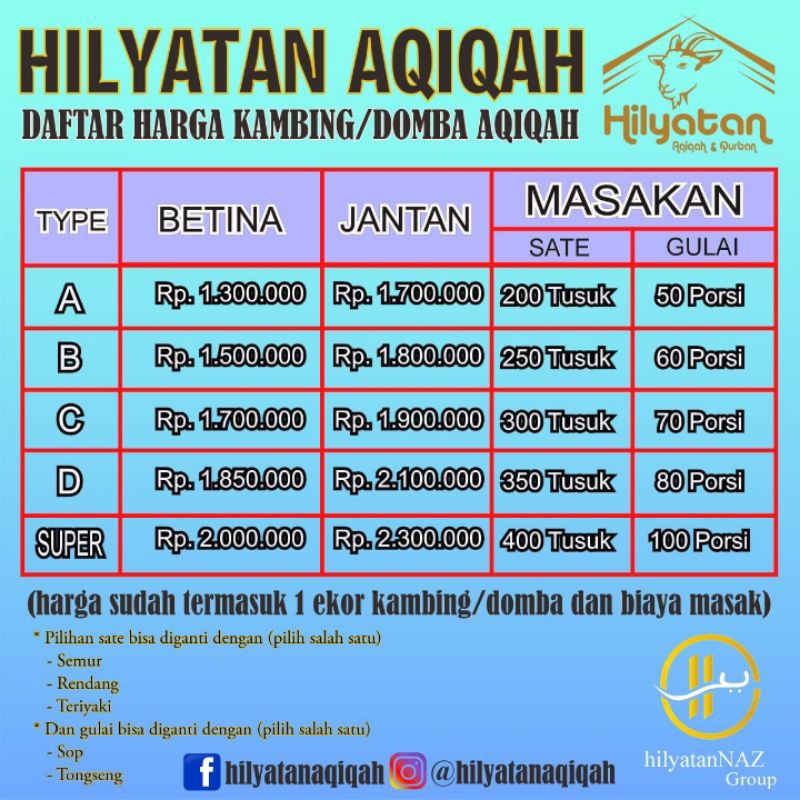 HILYATAN AQIQAH

DAFTAR HARGA KAMBING/DOMBA AQIQAH

Hilyatan
Aqiqah & Qurban

| TYPE | BETINA | JANTAN | MASAKAN | |
|---|---|---|---|---|
| | | | SATE | GULAI |
| A | Rp. 1.300.000 | Rp. 1.700.000 | 200 Tusuk | 50 Porsi |
| B | Rp. 1.500.000 | Rp. 1.800.000 | 250 Tusuk | 60 Porsi |
| C | Rp. 1.700.000 | Rp. 1.900.000 | 300 Tusuk | 70 Porsi |
| D | Rp. 1.850.000 | Rp. 2.100.000 | 350 Tusuk | 80 Porsi |
| SUPER | Rp. 2.000.000 | Rp. 2.300.000 | 400 Tusuk | 100 Porsi |

(harga sudah termasuk 1 ekor kambing/domba dan biaya masak)

* Pilihan sate bisa diganti dengan (pilih salah satu)
- Semur
- Rendang
- Teriyaki
* Dan gulai bisa diganti dengan (pilih salah satu)
- Sop
- Tongseng

hilyatanaqiqah @hilyatanaqiqah

hilyatanNAZ
Group